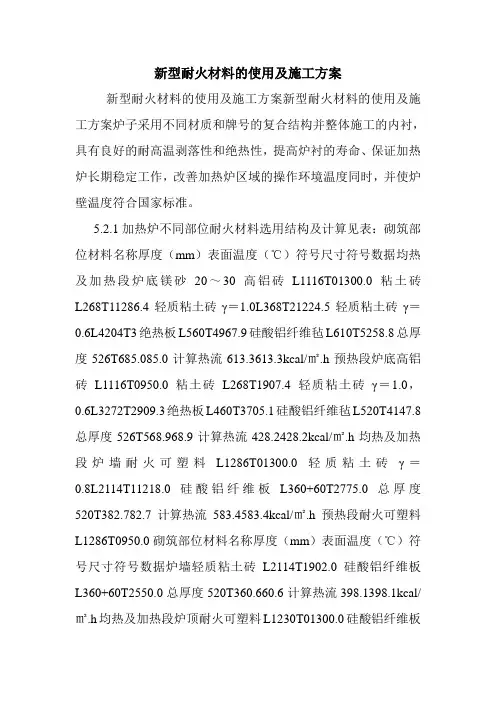 新型耐火材料的使用及施工方案

新型耐火材料的使用及施工方案新型耐火材料的使用及施工方案炉子采用不同材质和牌号的复合结构并整体施工的内衬，具有良好的耐高温剥落性和绝热性，提高炉衬的寿命、保证加热炉长期稳定工作，改善加热炉区域的操作环境温度同时，并使炉壁温度符合国家标准。

5.2.1 加热炉不同部位耐火材料选用结构及计算见表：砌筑部位材料名称厚度（mm）表面温度（℃）符号尺寸符号数据均热及加热段炉底镁砂 20～30 高铝砖 L1116T01300.0 粘土砖 L268T11286.4 轻质粘土砖 γ＝1.0L368T21224.5 轻质粘土砖 γ＝0.6L4204T3 绝热板 L560T4967.9 硅酸铝纤维毡 L610T5258.8 总厚度 526T685.085.0 计算热流 613.3613.3kcal/㎡.h 预热段炉底高铝砖 L1116T0950.0 粘土砖 L268T1907.4 轻质粘土砖 γ＝1.0，0.6L3272T2909.3 绝热板 L460T3705.1 硅酸铝纤维毡 L520T4147.8 总厚度 526T568.968.9 计算热流 428.2428.2kcal/㎡.h 均热及加热段炉墙耐火可塑料 L1286T01300.0 轻质粘土砖 γ＝0.8L2114T11218.0 硅酸铝纤维板 L360+60T2775.0 总厚度 520T382.782.7 计算热流 583.4583.4kcal/㎡.h 预热段耐火可塑料 L1286T0950.0 砌筑部位材料名称厚度（mm）表面温度（℃）符号尺寸符号数据炉墙轻质粘土砖 L2114T1902.0 硅酸铝纤维板 L360+60T2550.0 总厚度 520T360.660.6 计算热流 398.1398.1kcal/㎡.h 均热及加热段炉顶耐火可塑料 L1230T01300.0 硅酸铝纤维板